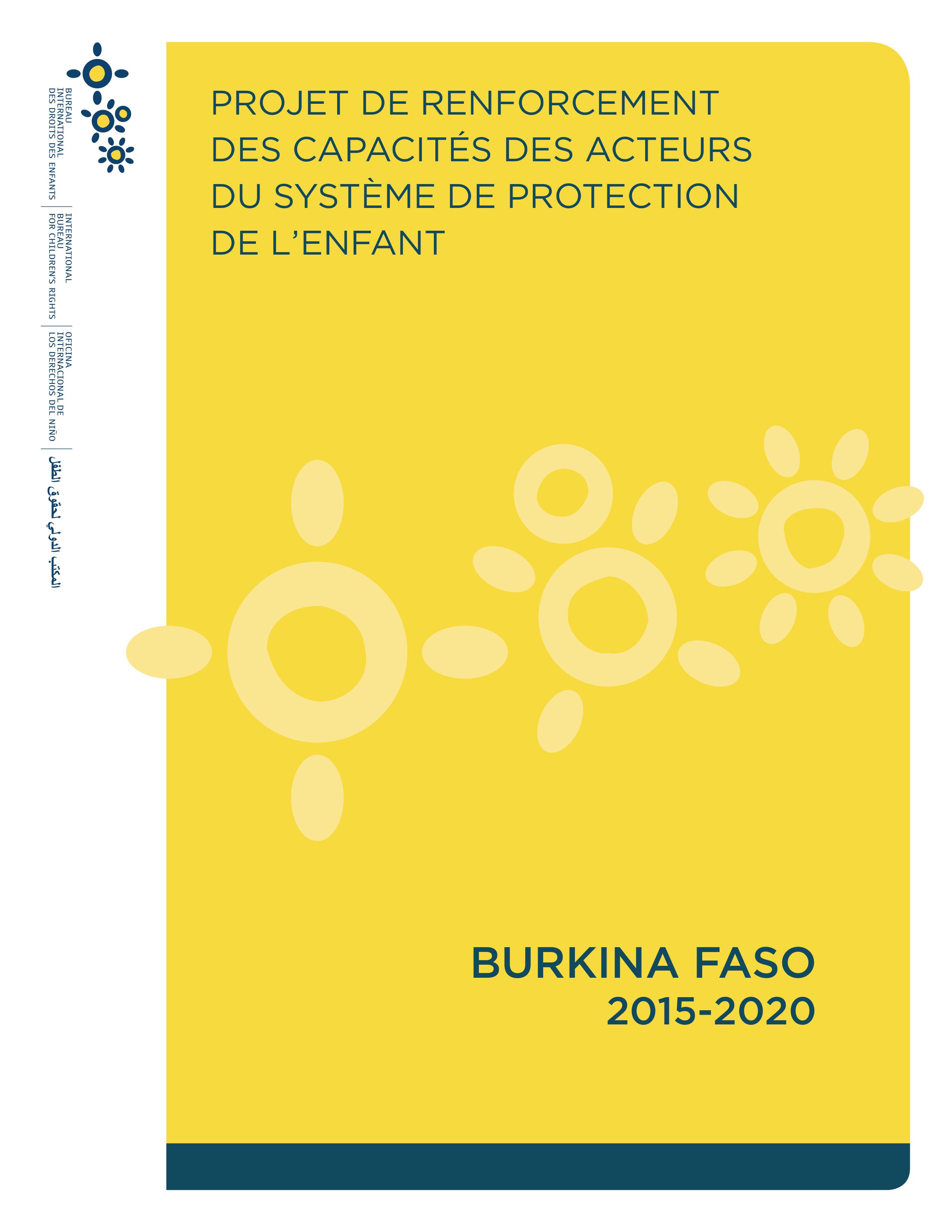 BUREAU INTERNATIONAL DES DROITS DES ENFANTS

INTERNATIONAL BUREAU FOR CHILDREN'S RIGHTS

OFICINA INTERNACIONAL DE LOS DERECHOS DEL NIÑO

المكتب الدولي لحقوق الطفل

PROJET DE RENFORCEMENT DES CAPACITÉS DES ACTEURS DU SYSTÈME DE PROTECTION DE L'ENFANT

BURKINA FASO
2015-2020